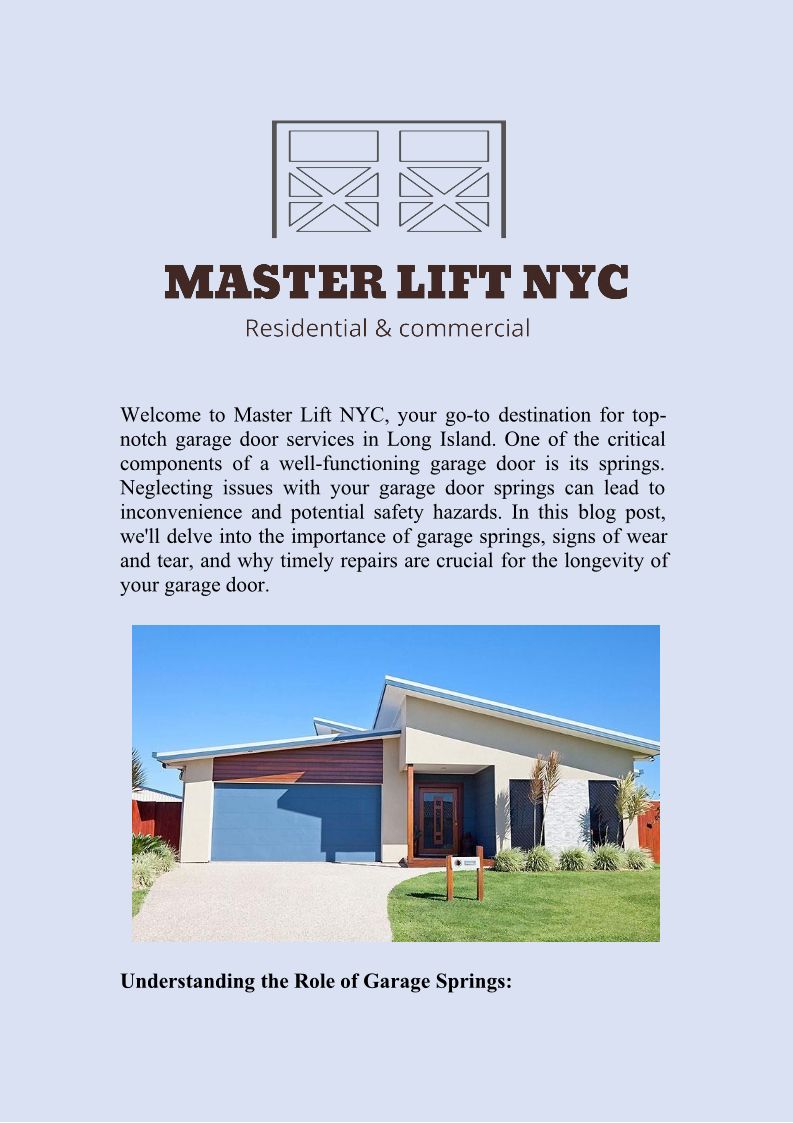 MASTER LIFT NYC
Residential & commercial

Welcome to Master Lift NYC, your go-to destination for top-notch garage door services in Long Island. One of the critical components of a well-functioning garage door is its springs. Neglecting issues with your garage door springs can lead to inconvenience and potential safety hazards. In this blog post, we'll delve into the importance of garage springs, signs of wear and tear, and why timely repairs are crucial for the longevity of your garage door.

Understanding the Role of Garage Springs: